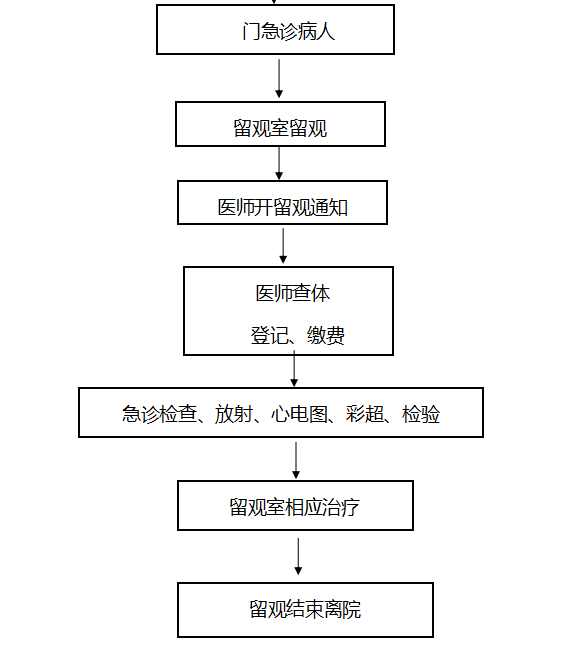 门急诊病人

留观室留观

医师开留观通知

医师查体

登记、缴费

急诊检查、放射、心电图、彩超、检验

留观室相应治疗

留观结束离院